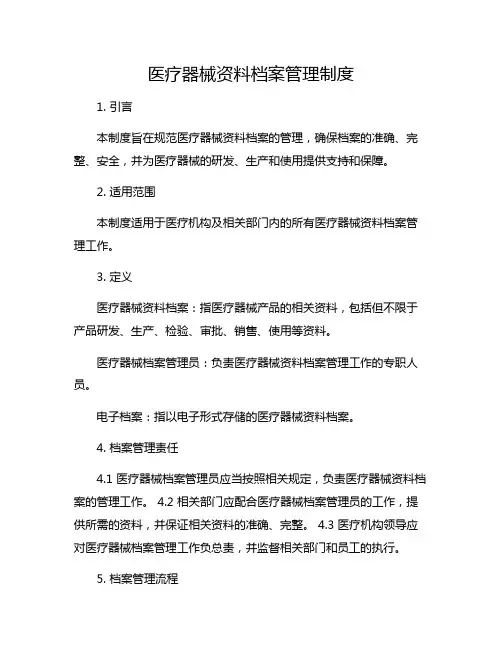 医疗器械资料档案管理制度

1. 引言

本制度旨在规范医疗器械资料档案的管理，确保档案的准确、完整、安全，并为医疗器械的研发、生产和使用提供支持和保障。

2. 适用范围

本制度适用于医疗机构及相关部门内的所有医疗器械资料档案管理工作。

3. 定义

医疗器械资料档案：指医疗器械产品的相关资料，包括但不限于产品研发、生产、检验、审批、销售、使用等资料。

医疗器械档案管理员：负责医疗器械资料档案管理工作的专职人员。

电子档案：指以电子形式存储的医疗器械资料档案。

4. 档案管理责任

4.1 医疗器械档案管理员应当按照相关规定，负责医疗器械资料档案的管理工作。 4.2 相关部门应配合医疗器械档案管理员的工作，提供所需的资料，并保证相关资料的准确、完整。 4.3 医疗机构领导应对医疗器械档案管理工作负总责，并监督相关部门和员工的执行。

5. 档案管理流程